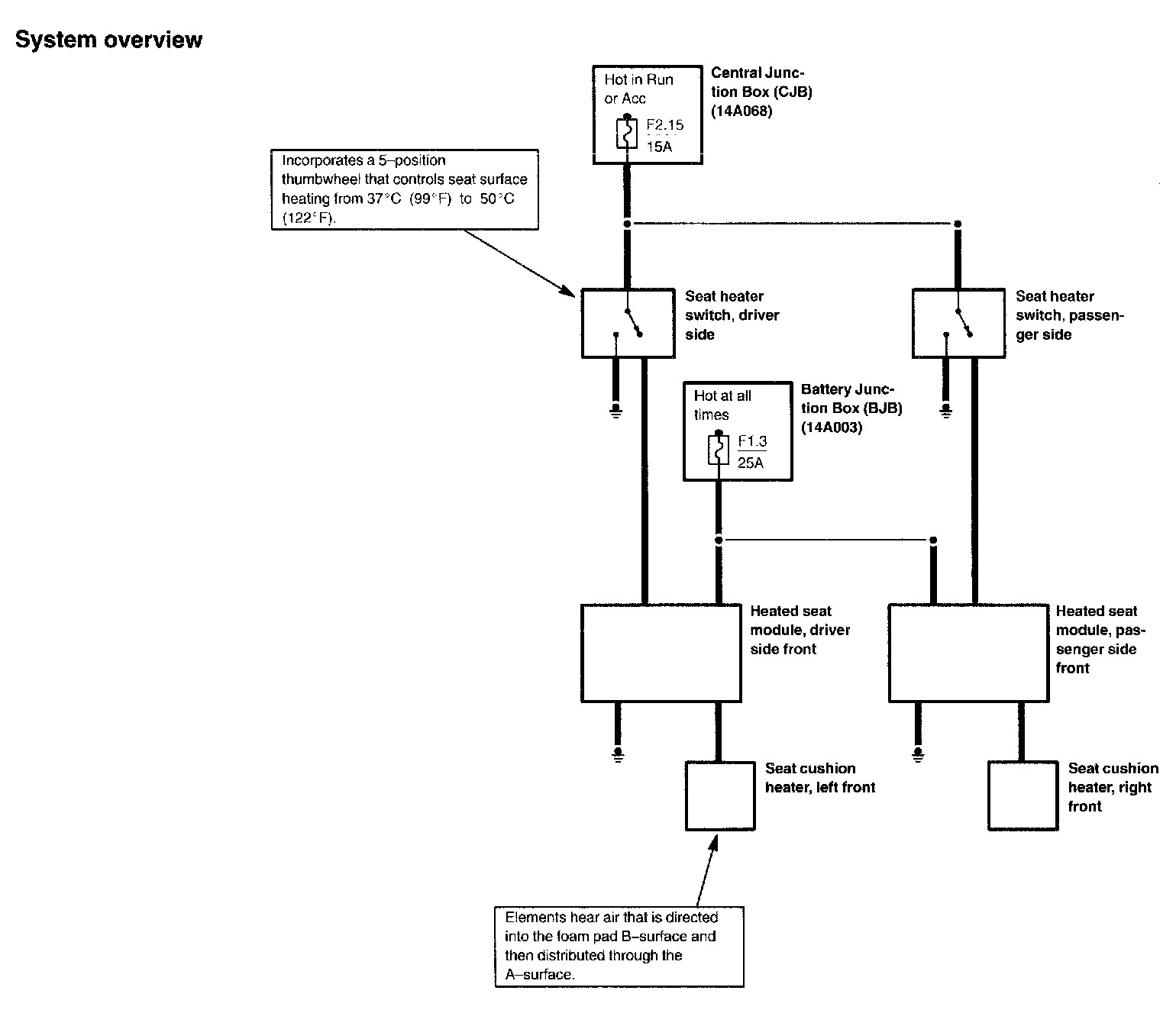 System overview

Hot in Run or Acc

F2.15
15A

Central Junction Box (CJB) (14A068)

Incorporates a 5–position thumbwheel that controls seat surface heating from 37°C (99°F) to 50°C (122°F).

Seat heater switch, driver side

Seat heater switch, passenger side

Hot at all times

F1.3
25A

Battery Junction Box (BJB) (14A003)

Heated seat module, driver side front

Heated seat module, passenger side front

Seat cushion heater, left front

Seat cushion heater, right front

Elements hear air that is directed into the foam pad B–surface and then distributed through the A–surface.